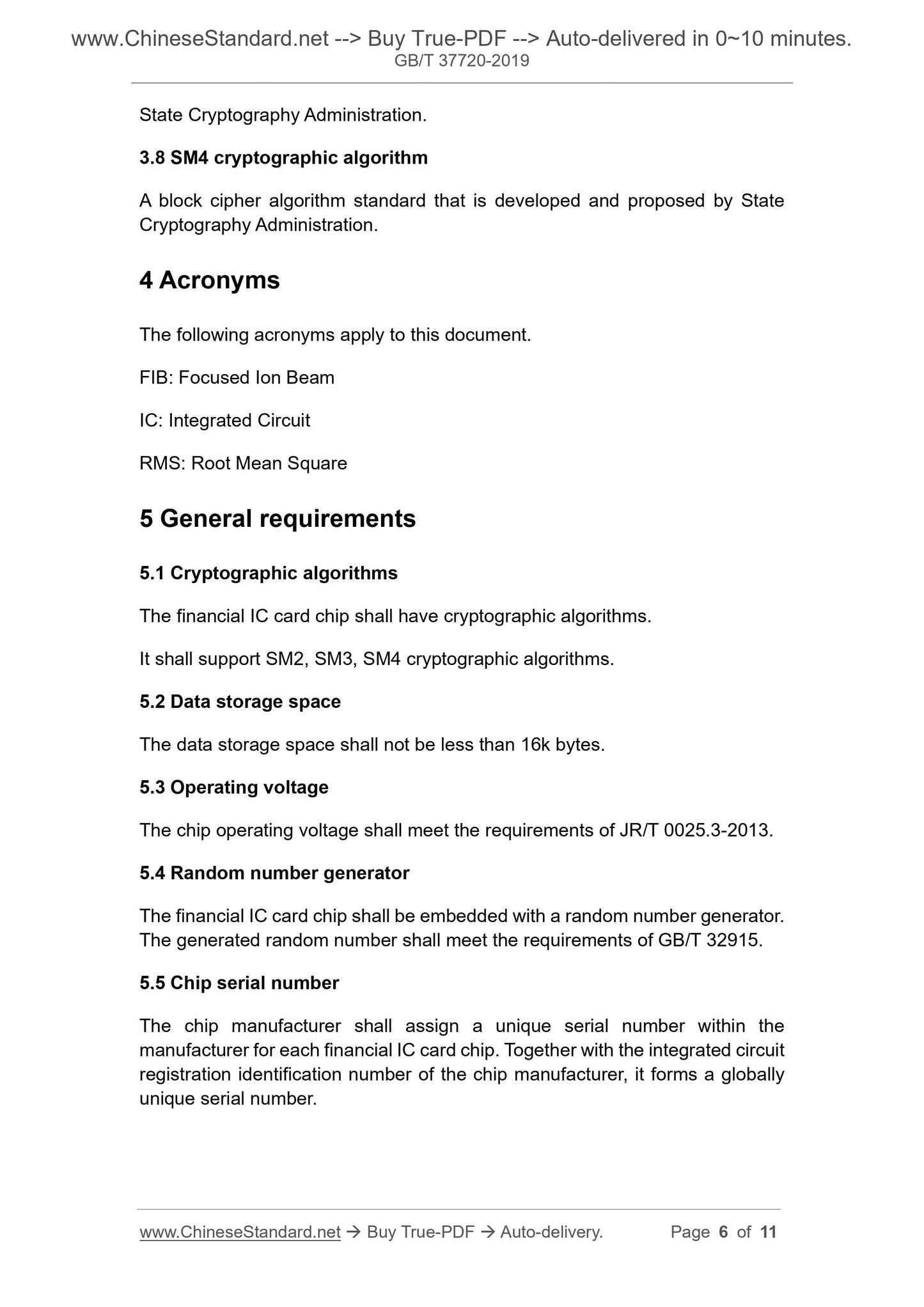 www.ChineseStandard.net --> Buy True-PDF --> Auto-delivered in 0~10 minutes.
GB/T 37720-2019

State Cryptography Administration.

3.8 SM4 cryptographic algorithm

A block cipher algorithm standard that is developed and proposed by State Cryptography Administration.

4 Acronyms

The following acronyms apply to this document.

FIB: Focused Ion Beam

IC: Integrated Circuit

RMS: Root Mean Square

5 General requirements

5.1 Cryptographic algorithms

The financial IC card chip shall have cryptographic algorithms.

It shall support SM2, SM3, SM4 cryptographic algorithms.

5.2 Data storage space

The data storage space shall not be less than 16k bytes.

5.3 Operating voltage

The chip operating voltage shall meet the requirements of JR/T 0025.3-2013.

5.4 Random number generator

The financial IC card chip shall be embedded with a random number generator. The generated random number shall meet the requirements of GB/T 32915.

5.5 Chip serial number

The chip manufacturer shall assign a unique serial number within the manufacturer for each financial IC card chip. Together with the integrated circuit registration identification number of the chip manufacturer, it forms a globally unique serial number.

www.ChineseStandard.net → Buy True-PDF → Auto-delivery. Page 6 of 11